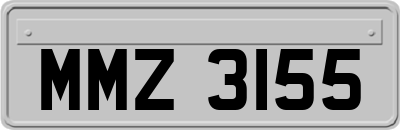 MMZ 3155